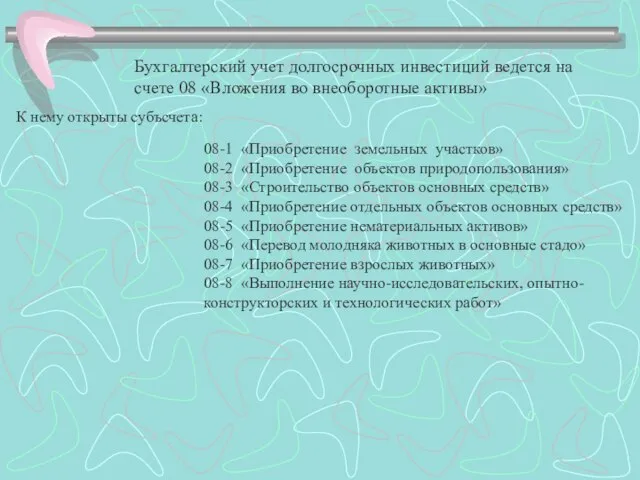 Бухгалтерский учет долгосрочных инвестиций ведется на счете 08 «Вложения во внеоборотные активы»

К нему открыты субъсчета:

08-1 «Приобретение земельных участков»
08-2 «Приобретение объектов природопользования»
08-3 «Строительство объектов основных средств»
08-4 «Приобретение отдельных объектов основных средств»
08-5 «Приобретение нематериальных активов»
08-6 «Перевод молодняка животных в основные стадо»
08-7 «Приобретение взрослых животных»
08-8 «Выполнение научно-исследовательских, опытно-конструкторских и технологических работ»